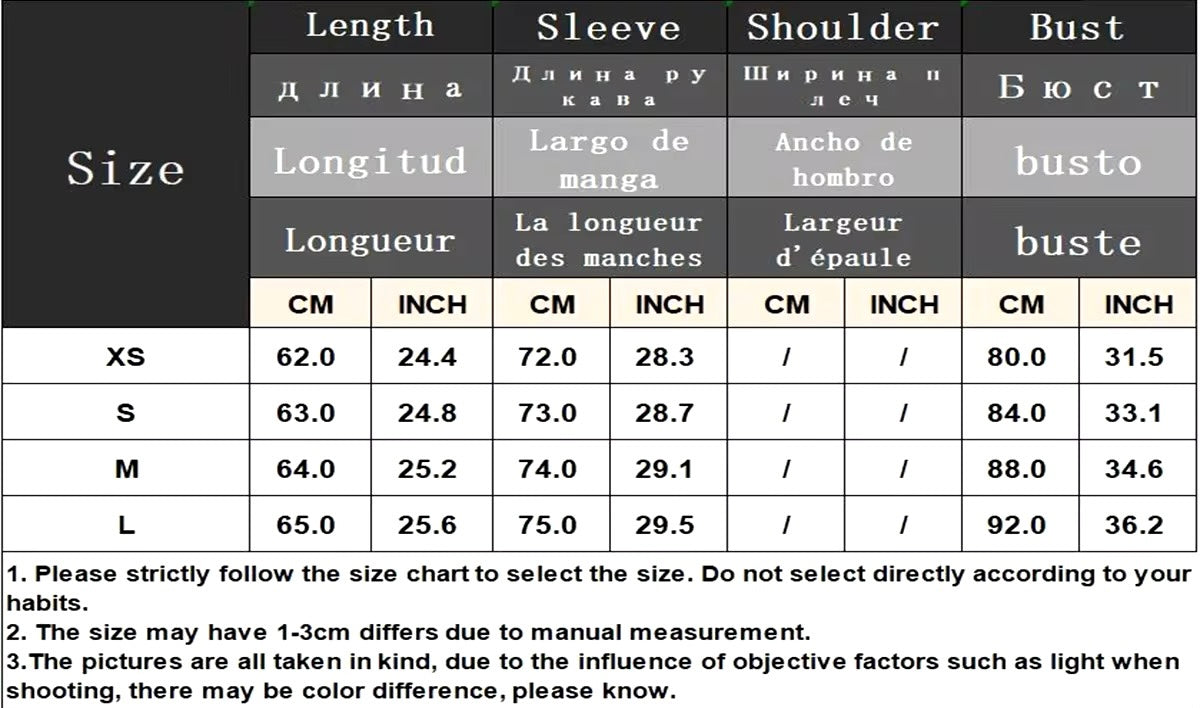 | Size | Length | | Sleeve | | Shoulder | | Bust | |
|---|---|---|---|---|---|---|---|---|
| | длина | | Длина рукава | | Ширина плеч | | Бюст | |
| | Longitud | | Largo de manga | | Ancho de hombro | | busto | |
| | Longueur | | La longueur des manches | | Largeur d'épaule | | buste | |
| | CM | INCH | CM | INCH | CM | INCH | CM | INCH |
| XS | 62.0 | 24.4 | 72.0 | 28.3 | / | / | 80.0 | 31.5 |
| S | 63.0 | 24.8 | 73.0 | 28.7 | / | / | 84.0 | 33.1 |
| M | 64.0 | 25.2 | 74.0 | 29.1 | / | / | 88.0 | 34.6 |
| L | 65.0 | 25.6 | 75.0 | 29.5 | / | / | 92.0 | 36.2 |

1. Please strictly follow the size chart to select the size. Do not select directly according to your habits.
2. The size may have 1-3cm differs due to manual measurement.
3.The pictures are all taken in kind, due to the influence of objective factors such as light when shooting, there may be color difference, please know.